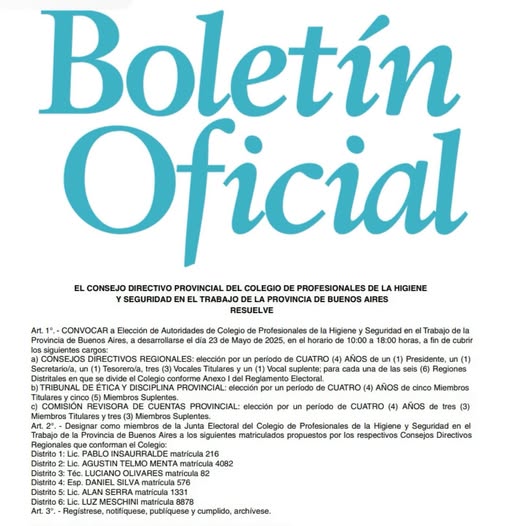 Boletín Oficial

EL CONSEJO DIRECTIVO PROVINCIAL DEL COLEGIO DE PROFESIONALES DE LA HIGIENE Y SEGURIDAD EN EL TRABAJO DE LA PROVINCIA DE BUENOS AIRES
RESUELVE

Art. 1°. - CONVOCAR a Elección de Autoridades de Colegio de Profesionales de la Higiene y Seguridad en el Trabajo de la Provincia de Buenos Aires, a desarrollarse el día 23 de Mayo de 2025, en el horario de 10:00 a 18:00 horas, a fin de cubrir los siguientes cargos:
a) CONSEJOS DIRECTIVOS REGIONALES: elección por un período de CUATRO (4) AÑOS de un (1) Presidente, un (1) Secretario/a, un (1) Tesorero/a, tres (3) Vocales Titulares y un (1) Vocal suplente; para cada una de las seis (6) Regiones Distritales en que se divide el Colegio conforme Anexo I del Reglamento Electoral.
b) TRIBUNAL DE ÉTICA Y DISCIPLINA PROVINCIAL: elección por un período de CUATRO (4) AÑOS de cinco Miembros Titulares y cinco (5) Miembros Suplentes.
c) COMISIÓN REVISORA DE CUENTAS PROVINCIAL: elección por un período de CUATRO (4) AÑOS de tres (3) Miembros Titulares y tres (3) Miembros Suplentes.
Art. 2°. - Designar como miembros de la Junta Electoral del Colegio de Profesionales de la Higiene y Seguridad en el Trabajo de la Provincia de Buenos Aires a los siguientes matriculados propuestos por los respectivos Consejos Directivos Regionales que conforman el Colegio:
Distrito 1: Lic. PABLO INSAURRALDE matrícula 216
Distrito 2: Lic. AGUSTIN TELMO MENTA matrícula 4082
Distrito 3: Téc. LUCIANO OLIVARES matrícula 82
Distrito 4: Esp. DANIEL SILVA matrícula 576
Distrito 5: Lic. ALAN SERRA matrícula 1331
Distrito 6: Lic. LUZ MESCHINI matrícula 8878
Art. 3°. - Regístrese, notifíquese, publíquese y cumplido, archívese.